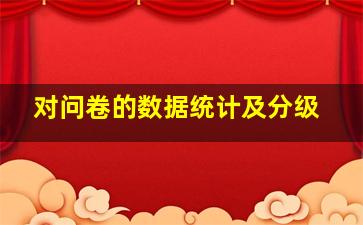 对问卷的数据统计及分级